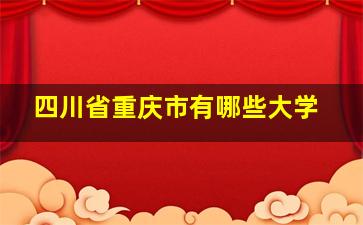 四川省重庆市有哪些大学